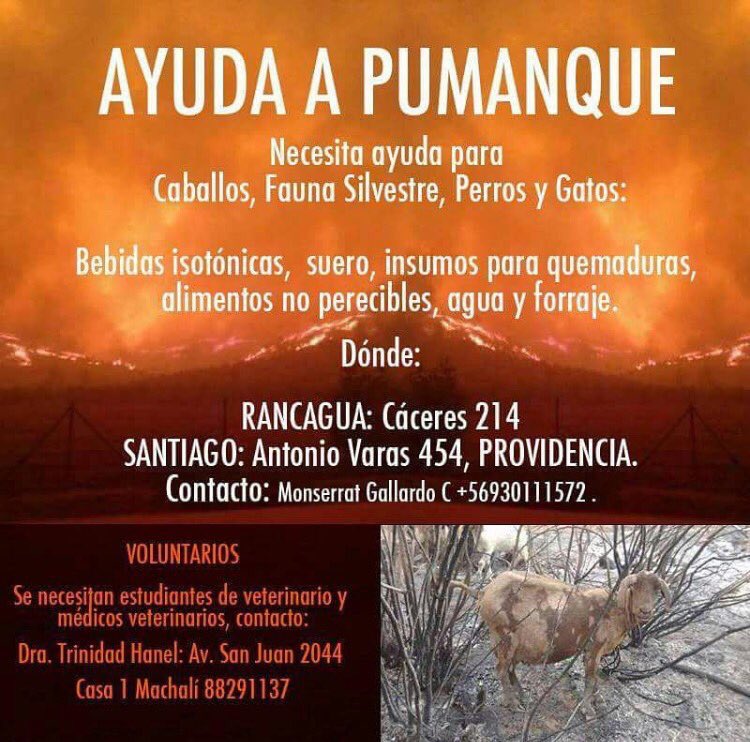 AYUDA A PUMANQUE

Necesita ayuda para
Caballos, Fauna Silvestre, Perros y Gatos:

Bebidas isotónicas, suero, insumos para quemaduras, alimentos no perecibles, agua y forraje.

Dónde:

RANCAGUA: Cáceres 214
SANTIAGO: Antonio Varas 454, PROVIDENCIA.
Contacto: Monserrat Gallardo C +56930111572 .

VOLUNTARIOS

Se necesitan estudiantes de veterinario y médicos veterinarios, contacto:

Dra. Trinidad Hanel: Av. San Juan 2044
Casa 1 Machalí 88291137